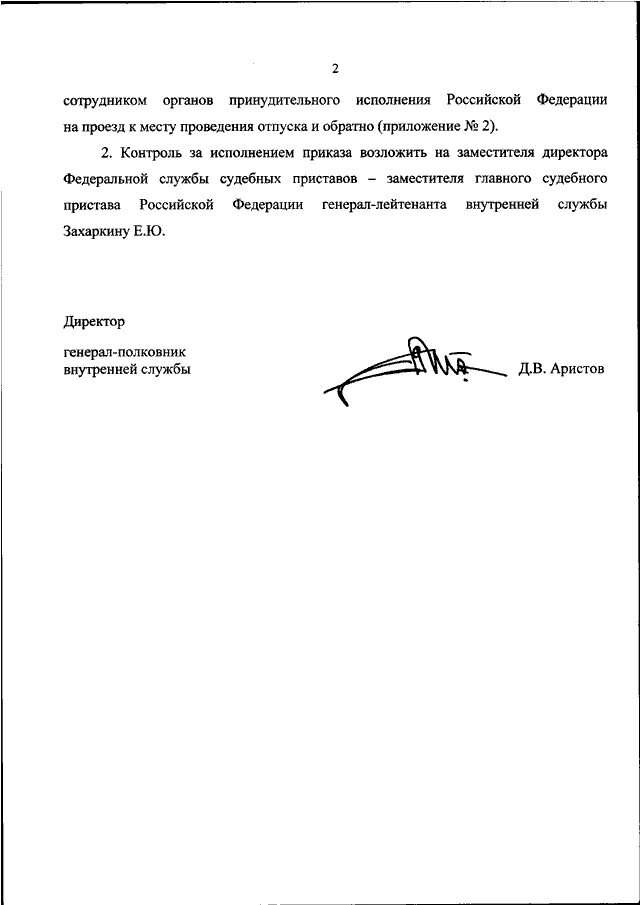 2

сотрудником органов принудительного исполнения Российской Федерации на проезд к месту проведения отпуска и обратно (приложение № 2).

2. Контроль за исполнением приказа возложить на заместителя директора Федеральной службы судебных приставов – заместителя главного судебного пристава Российской Федерации генерал-лейтенанта внутренней службы Захаркину Е.Ю.

Директор

генерал-полковник
внутренней службы

Д.В. Аристов